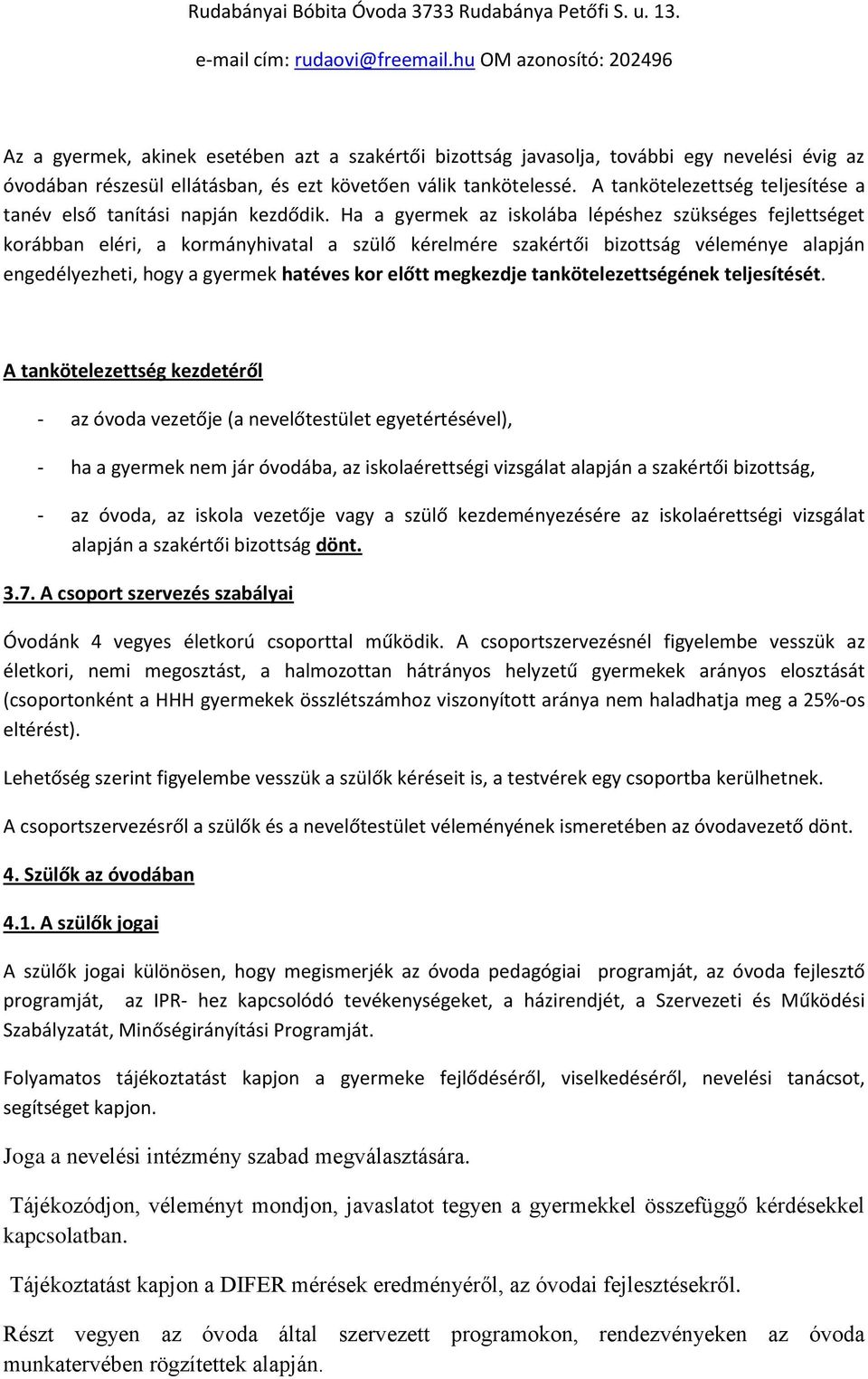 Rudabányai Bóbita Óvoda 3733 Rudabánya Petőfi S. u. 13.

e-mail cím: rudaovi@freemail.hu OM azonosító: 202496

Az a gyermek, akinek esetében azt a szakértői bizottság javasolja, további egy nevelési évig az óvodában részesül ellátásban, és ezt követően válik tankötelessé. A tankötelezettség teljesítése a tanév első tanítási napján kezdődik. Ha a gyermek az iskolába lépéshez szükséges fejlettséget korábban eléri, a kormányhivatal a szülő kérelmére szakértői bizottság véleménye alapján engedélyezheti, hogy a gyermek hatéves kor előtt megkezdje tankötelezettségének teljesítését.

A tankötelezettség kezdetéről

- az óvoda vezetője (a nevelőtestület egyetértésével),

- ha a gyermek nem jár óvodába, az iskolaérettségi vizsgálat alapján a szakértői bizottság,

- az óvoda, az iskola vezetője vagy a szülő kezdeményezésére az iskolaérettségi vizsgálat alapján a szakértői bizottság dönt.

3.7. A csoport szervezés szabályai

Óvodánk 4 vegyes életkorú csoporttal működik. A csoportszervezésnél figyelembe vesszük az életkori, nemi megosztást, a halmozottan hátrányos helyzetű gyermekek arányos elosztását (csoportonként a HHH gyermekek összlétszámhoz viszonyított aránya nem haladhatja meg a 25%-os eltérést).

Lehetőség szerint figyelembe vesszük a szülők kéréseit is, a testvérek egy csoportba kerülhetnek.

A csoportszervezésről a szülők és a nevelőtestület véleményének ismeretében az óvodavezető dönt.

4. Szülők az óvodában

4.1. A szülők jogai

A szülők jogai különösen, hogy megismerjék az óvoda pedagógiai programját, az óvoda fejlesztő programját, az IPR- hez kapcsolódó tevékenységeket, a házirendjét, a Szervezeti és Működési Szabályzatát, Minőségirányítási Programját.

Folyamatos tájékoztatást kapjon a gyermeke fejlődéséről, viselkedéséről, nevelési tanácsot, segítséget kapjon.

Joga a nevelési intézmény szabad megválasztására.

Tájékozódjon, véleményt mondjon, javaslatot tegyen a gyermekkel összefüggő kérdésekkel kapcsolatban.

Tájékoztatást kapjon a DIFER mérések eredményéről, az óvodai fejlesztésekről.

Részt vegyen az óvoda által szervezett programokon, rendezvényeken az óvoda munkatervében rögzítettek alapján.